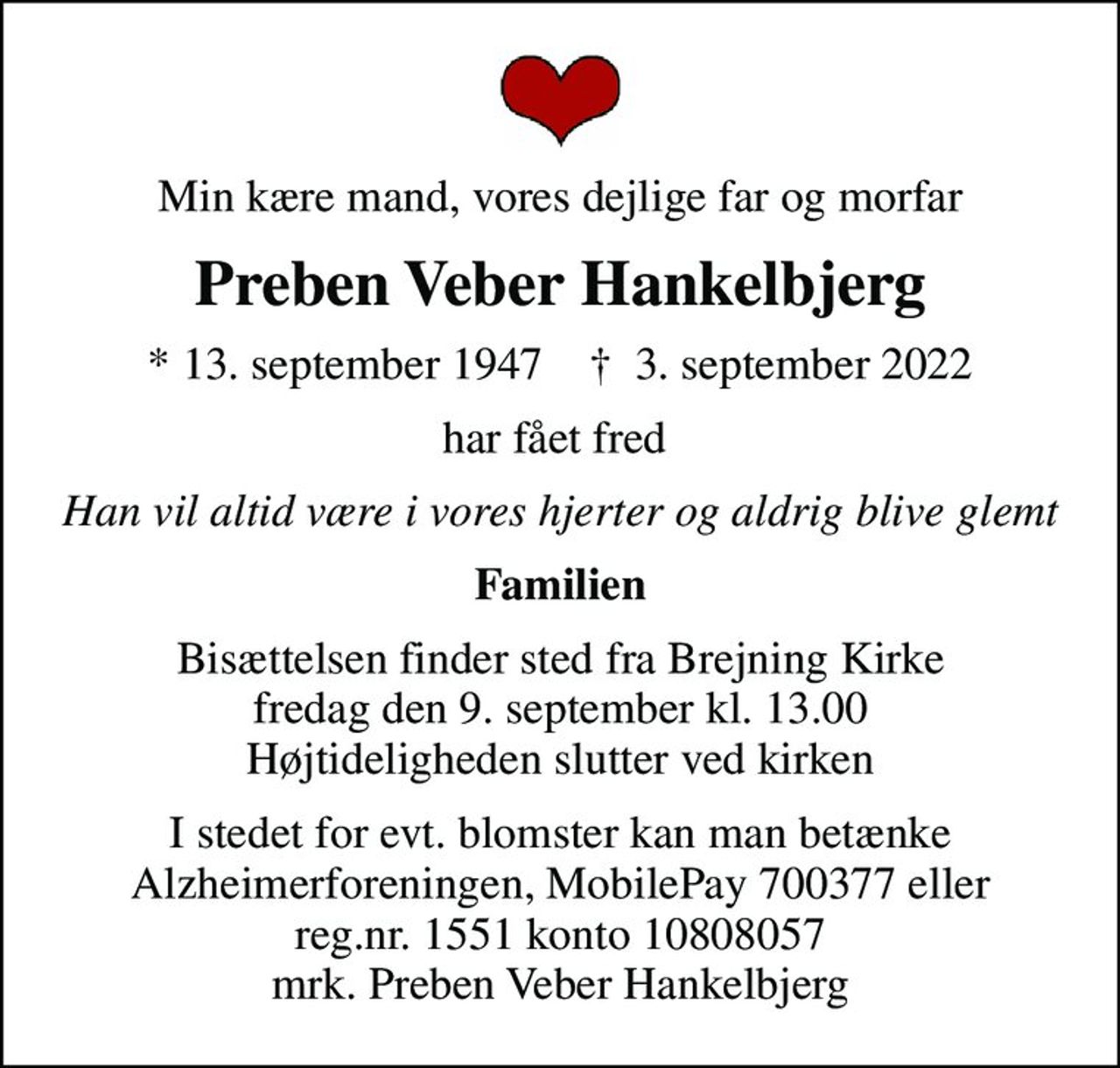 Min kære mand, vores dejlige far og morfar

Preben Veber Hankelbjerg

* 13. september 1947 † 3. september 2022

har fået fred

Han vil altid være i vores hjerter og aldrig blive glemt

Familien

Bisættelsen finder sted fra Brejning Kirke
fredag den 9. september kl. 13.00
Højtideligheden slutter ved kirken

I stedet for evt. blomster kan man betænke
Alzheimerforeningen, MobilePay 700377 eller
reg.nr. 1551 konto 10808057
mrk. Preben Veber Hankelbjerg